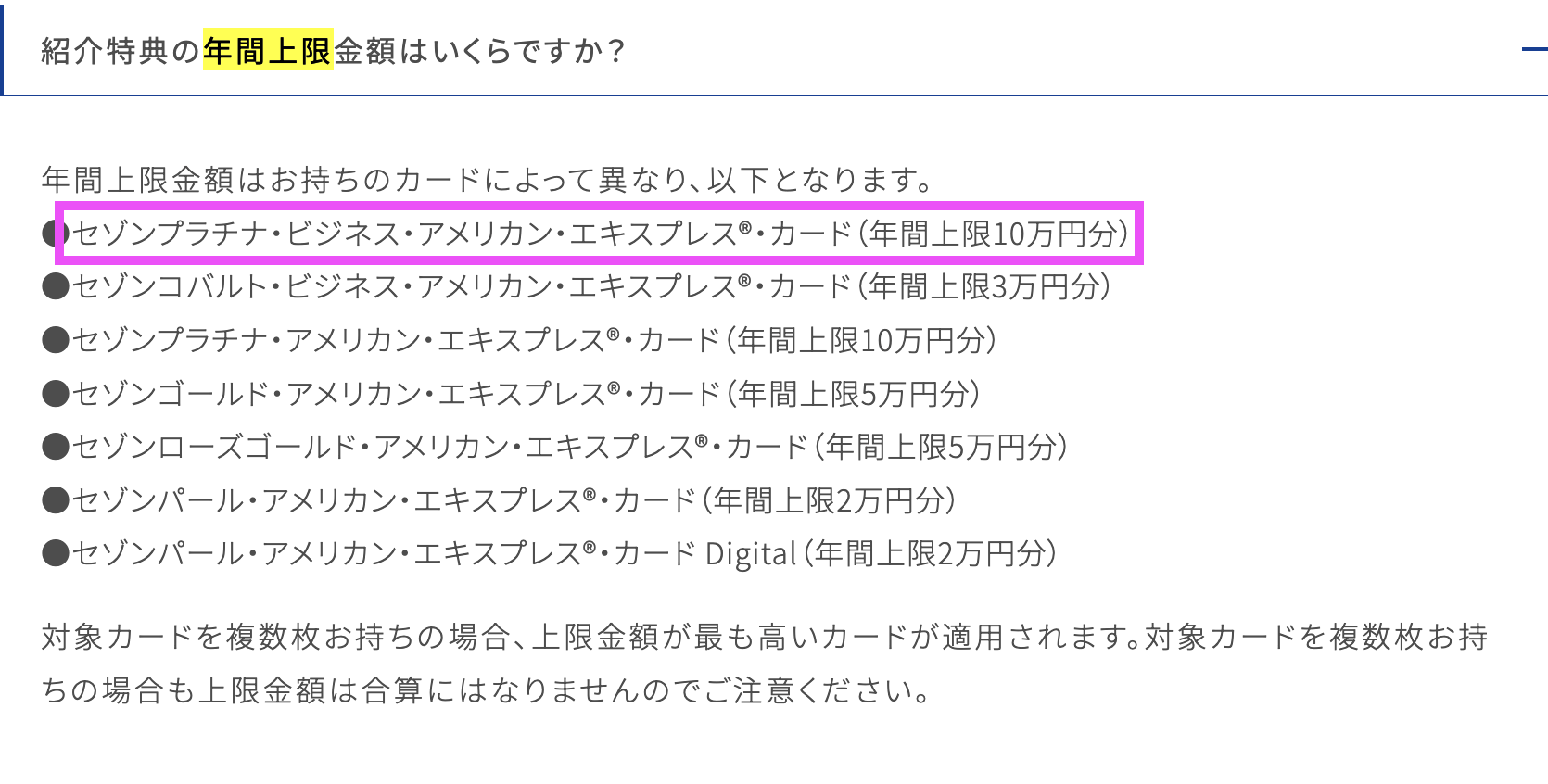 紹介特典の年間上限金額はいくらですか？

年間上限金額はお持ちのカードによって異なり、以下となります。
●セゾンプラチナ・ビジネス・アメリカン・エキスプレス®・カード（年間上限10万円分）
●セゾンコバルト・ビジネス・アメリカン・エキスプレス®・カード（年間上限3万円分）
●セゾンプラチナ・アメリカン・エキスプレス®・カード（年間上限10万円分）
●セゾンゴールド・アメリカン・エキスプレス®・カード（年間上限5万円分）
●セゾンローズゴールド・アメリカン・エキスプレス®・カード（年間上限5万円分）
●セゾンパール・アメリカン・エキスプレス®・カード（年間上限2万円分）
●セゾンパール・アメリカン・エキスプレス®・カード Digital（年間上限2万円分）

対象カードを複数枚お持ちの場合、上限金額が最も高いカードが適用されます。対象カードを複数枚お持ちの場合も上限金額は合算にはなりませんのでご注意ください。